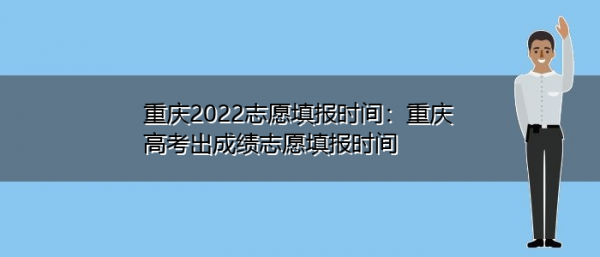 重庆2022志愿填报时间：重庆高考出成绩志愿填报时间